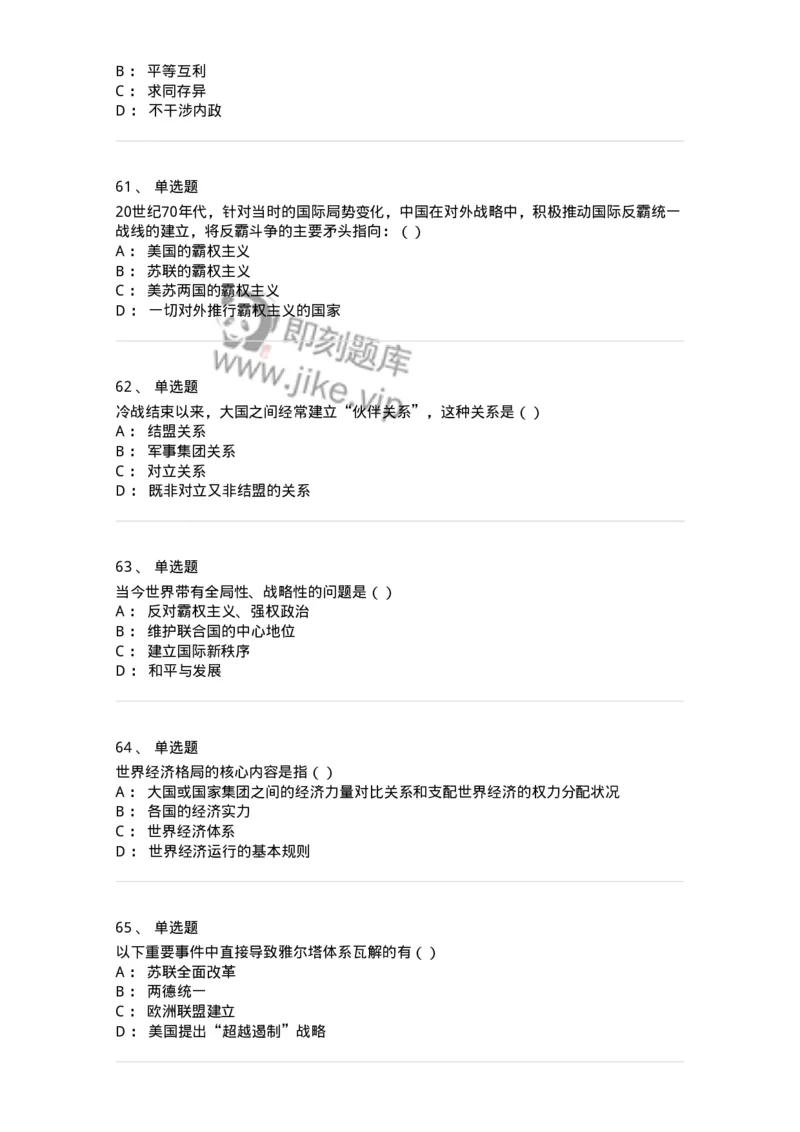 B： 平等互利
C： 求同存异
D： 不干涉内政

61、 单选题

20世纪70年代，针对当时的国际局势变化，中国在对外战略中，积极推动国际反霸统一战线的建立，将反霸斗争的主要矛头指向：（ ）
A： 美国的霸权主义
B： 苏联的霸权主义
C： 美苏两国的霸权主义
D： 一切对外推行霸权主义的国家

即刻题库
www.jike.vip

62、 单选题

冷战结束以来，大国之间经常建立“伙伴关系”，这种关系是（ ）
A： 结盟关系
B： 军事集团关系
C： 对立关系
D： 既非对立又非结盟的关系

63、 单选题

当今世界带有全局性、战略性的问题是（ ）
A： 反对霸权主义、强权政治
B： 维护联合国的中心地位
C： 建立国际新秩序
D： 和平与发展

64、 单选题

世界经济格局的核心内容是指（ ）
A： 大国或国家集团之间的经济力量对比关系和支配世界经济的权力分配状况
B： 各国的经济实力
C： 世界经济体系
D： 世界经济运行的基本规则

65、 单选题

以下重要事件中直接导致雅尔塔体系瓦解的有（ ）
A： 苏联全面改革
B： 两德统一
C： 欧洲联盟建立
D： 美国提出“超越遏制”战略